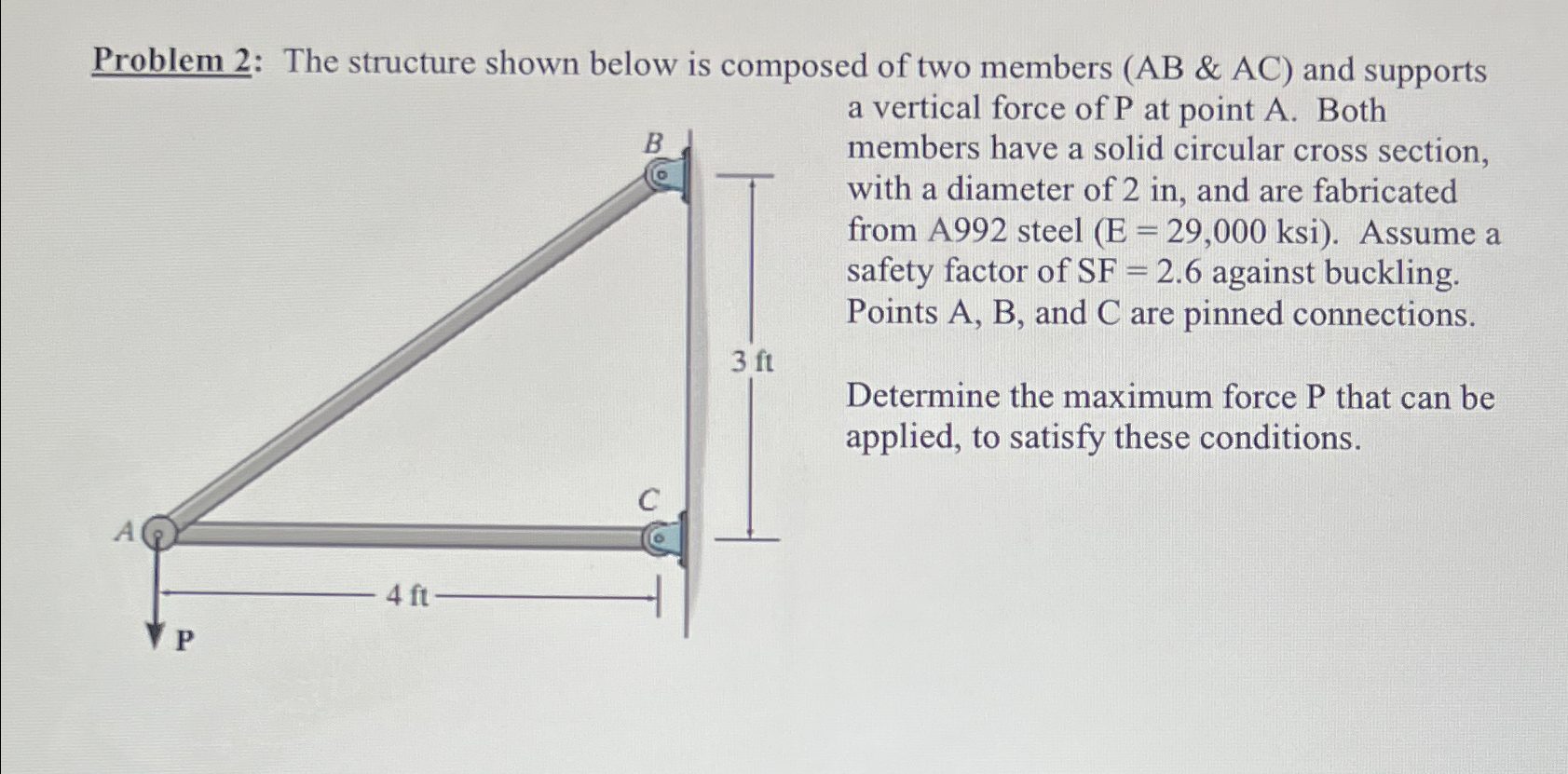 Problem 2: The structure shown below is composed of two members (AB & AC) and supports a vertical force of P at point A. Both members have a solid circular cross section, with a diameter of 2 in, and are fabricated from A992 steel (E = 29,000 ksi). Assume a safety factor of SF = 2.6 against buckling. Points A, B, and C are pinned connections.

Determine the maximum force P that can be applied, to satisfy these conditions.

B
3 ft
C
A
4 ft
P